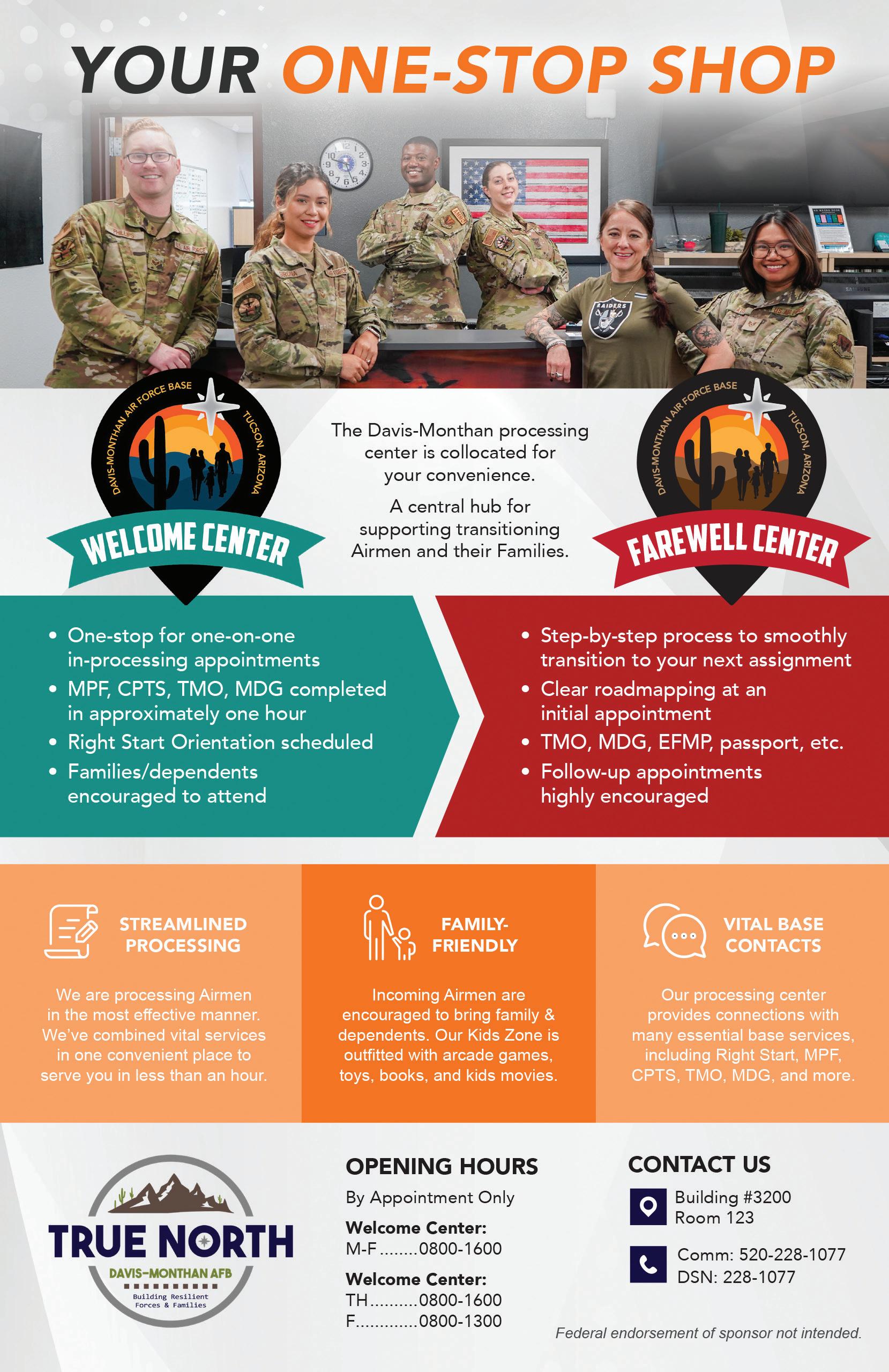 YOUR ONE-STOP SHOP

DAVIS-MONTHAN AIR FORCE BASE
TUCSON, ARIZONA
WELCOME CENTER

The Davis-Monthan processing center is collocated for your convenience.

A central hub for supporting transitioning Airmen and their Families.

DAVIS-MONTHAN AIR FORCE BASE
TUCSON, ARIZONA
FAREWELL CENTER

• One-stop for one-on-one in-processing appointments
• MPF, CPTS, TMO, MDG completed in approximately one hour
• Right Start Orientation scheduled
• Families/dependents encouraged to attend

• Step-by-step process to smoothly transition to your next assignment
• Clear roadmapping at an initial appointment
• TMO, MDG, EFMP, passport, etc.
• Follow-up appointments highly encouraged

STREAMLINED PROCESSING

We are processing Airmen in the most effective manner. We've combined vital services in one convenient place to serve you in less than an hour.

FAMILY-FRIENDLY

Incoming Airmen are encouraged to bring family & dependents. Our Kids Zone is outfitted with arcade games, toys, books, and kids movies.

VITAL BASE CONTACTS

Our processing center provides connections with many essential base services, including Right Start, MPF, CPTS, TMO, MDG, and more.

TRUE NORTH
DAVIS-MONTHAN AFB
Building Resilient Forces & Families

OPENING HOURS
By Appointment Only
Welcome Center:
M-F 0800-1600
Welcome Center:
TH 0800-1600
F 0800-1300

CONTACT US
Building #3200
Room 123
Comm: 520-228-1077
DSN: 228-1077

Federal endorsement of sponsor not intended.